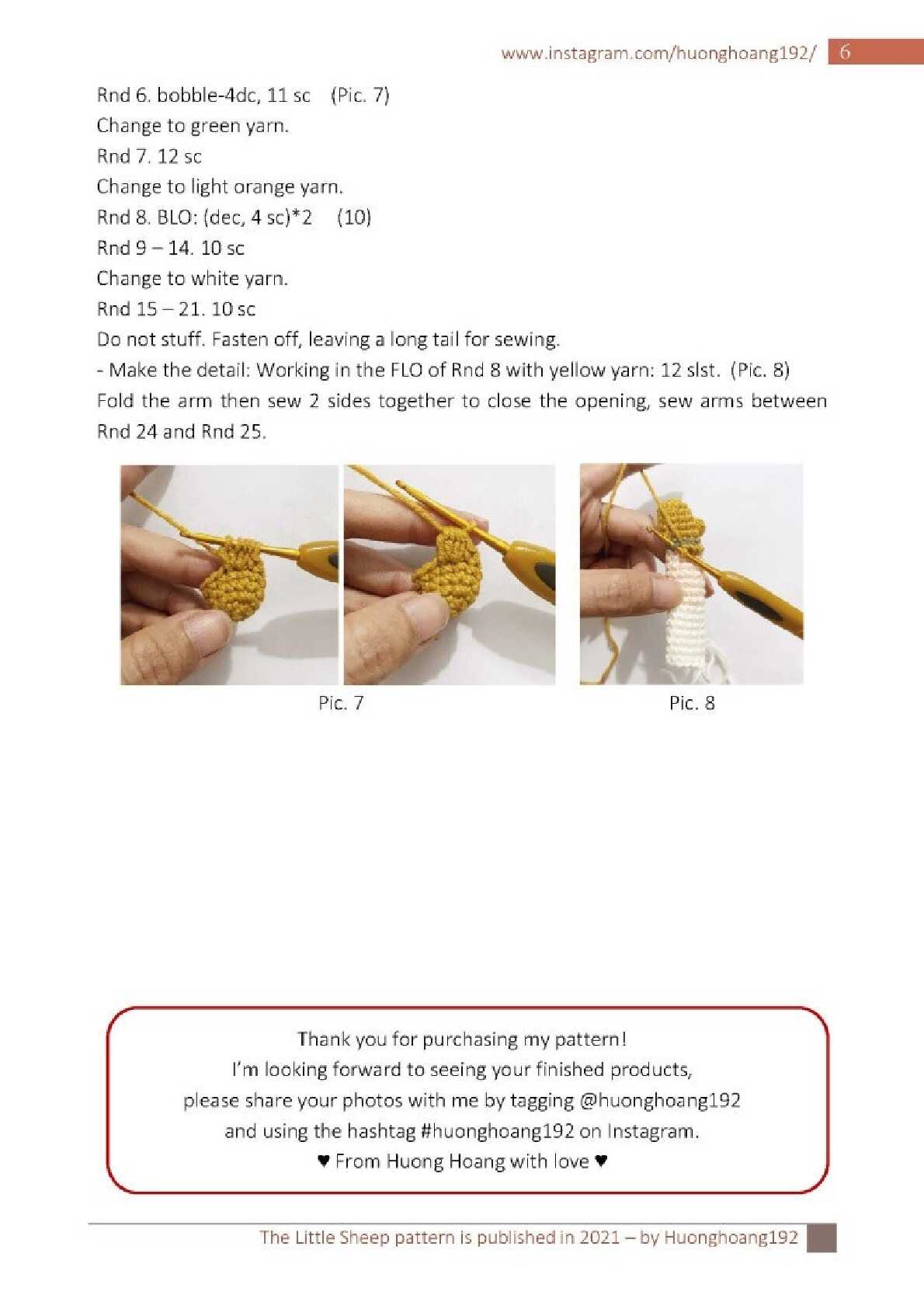 www.instagram.com/huonghoang192/ 6

Rnd 6. bobble-4dc, 11 sc (Pic. 7)
Change to green yarn.
Rnd 7. 12 sc
Change to light orange yarn.
Rnd 8. BLO: (dec, 4 sc)*2 (10)
Rnd 9 – 14. 10 sc
Change to white yarn.
Rnd 15 – 21. 10 sc
Do not stuff. Fasten off, leaving a long tail for sewing.
- Make the detail: Working in the FLO of Rnd 8 with yellow yarn: 12 slst. (Pic. 8)
Fold the arm then sew 2 sides together to close the opening, sew arms between Rnd 24 and Rnd 25.

Pic. 7

Pic. 8

Thank you for purchasing my pattern!
I'm looking forward to seeing your finished products,
please share your photos with me by tagging @huonghoang192
and using the hashtag #huonghoang192 on Instagram.
♥ From Huong Hoang with love ♥

The Little Sheep pattern is published in 2021 – by Huonghoang192